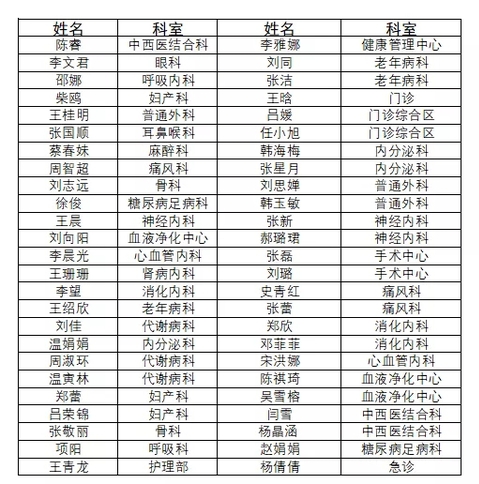 | 姓名 | 科室 | 姓名 | 科室 |
|---|---|---|---|
| 陈睿 | 中西医结合科 | 李雅娜 | 健康管理中心 |
| 李文君 | 眼科 | 刘同 | 老年病科 |
| 邵娜 | 呼吸内科 | 张洁 | 老年病科 |
| 柴鸥 | 妇产科 | 王晗 | 门诊 |
| 王桂明 | 普通外科 | 吕媛 | 门诊综合区 |
| 张国顺 | 耳鼻喉科 | 任小旭 | 门诊综合区 |
| 蔡春妹 | 麻醉科 | 韩海梅 | 内分泌科 |
| 周智超 | 痛风科 | 张星月 | 内分泌科 |
| 刘志远 | 骨科 | 刘思婵 | 普通外科 |
| 徐俊 | 糖尿病足病科 | 韩玉敏 | 普通外科 |
| 王晨 | 神经内科 | 张新 | 神经内科 |
| 刘向阳 | 血液净化中心 | 郝璐珺 | 神经内科 |
| 李晨光 | 心血管内科 | 张磊 | 手术中心 |
| 王珊珊 | 肾病内科 | 刘璐 | 手术中心 |
| 李望 | 消化内科 | 史青红 | 痛风科 |
| 王绍欣 | 老年病科 | 张蕾 | 痛风科 |
| 刘佳 | 代谢病科 | 郑欣 | 消化内科 |
| 温娟娟 | 内分泌科 | 邓菲菲 | 消化内科 |
| 周淑环 | 代谢病科 | 宋洪娜 | 心血管内科 |
| 温寅林 | 代谢病科 | 陈祺琦 | 血液净化中心 |
| 郑蕾 | 妇产科 | 吴雪榕 | 血液净化中心 |
| 吕荣锦 | 妇产科 | 闫雪 | 中西医结合科 |
| 张敬丽 | 骨科 | 杨晶涵 | 中西医结合科 |
| 项阳 | 呼吸科 | 赵娟娟 | 糖尿病足病科 |
| 王青龙 | 护理部 | 杨倩倩 | 急诊 |